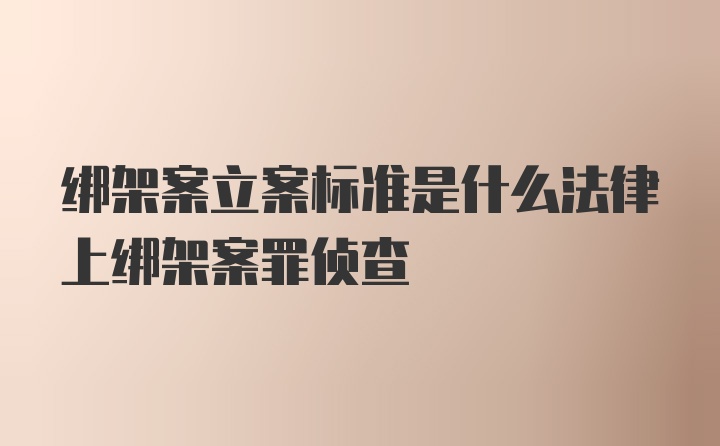 绑架案立案标准是什么法律上绑架案罪侦查